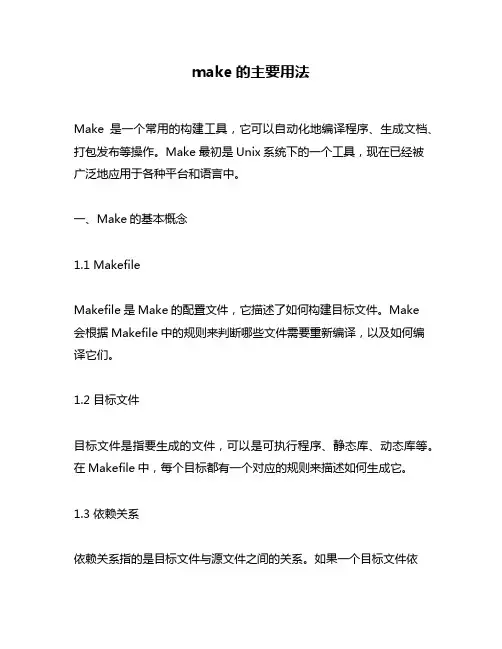 make 的主要用法

Make 是一个常用的构建工具，它可以自动化地编译程序、生成文档、打包发布等操作。Make 最初是 Unix 系统下的一个工具，现在已经被广泛地应用于各种平台和语言中。

一、Make 的基本概念

1.1 Makefile

Makefile 是 Make 的配置文件，它描述了如何构建目标文件。Make 会根据 Makefile 中的规则来判断哪些文件需要重新编译，以及如何编译它们。

1.2 目标文件

目标文件是指要生成的文件，可以是可执行程序、静态库、动态库等。在 Makefile 中，每个目标都有一个对应的规则来描述如何生成它。

1.3 依赖关系

依赖关系指的是目标文件与源文件之间的关系。如果一个目标文件依